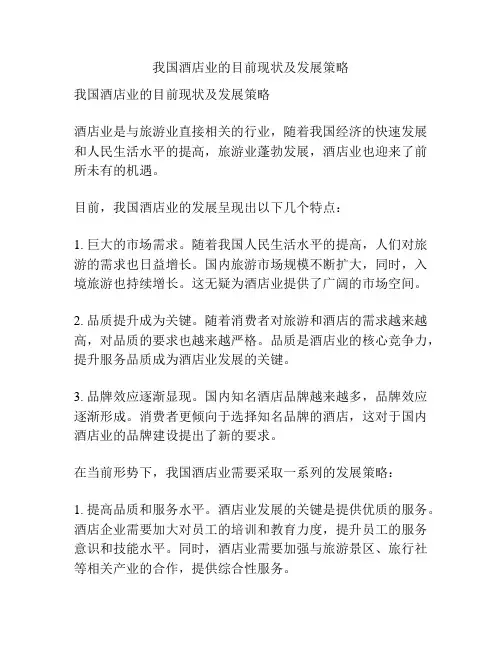 我国酒店业的目前现状及发展策略

我国酒店业的目前现状及发展策略

酒店业是与旅游业直接相关的行业，随着我国经济的快速发展和人民生活水平的提高，旅游业蓬勃发展，酒店业也迎来了前所未有的机遇。

目前，我国酒店业的发展呈现出以下几个特点：

1. 巨大的市场需求。随着我国人民生活水平的提高，人们对旅游的需求也日益增长。国内旅游市场规模不断扩大，同时，入境旅游也持续增长。这无疑为酒店业提供了广阔的市场空间。

2. 品质提升成为关键。随着消费者对旅游和酒店的需求越来越高，对品质的要求也越来越严格。品质是酒店业的核心竞争力，提升服务品质成为酒店业发展的关键。

3. 品牌效应逐渐显现。国内知名酒店品牌越来越多，品牌效应逐渐形成。消费者更倾向于选择知名品牌的酒店，这对于国内酒店业的品牌建设提出了新的要求。

在当前形势下，我国酒店业需要采取一系列的发展策略：

1. 提高品质和服务水平。酒店业发展的关键是提供优质的服务。酒店企业需要加大对员工的培训和教育力度，提升员工的服务意识和技能水平。同时，酒店业需要加强与旅游景区、旅行社等相关产业的合作，提供综合性服务。